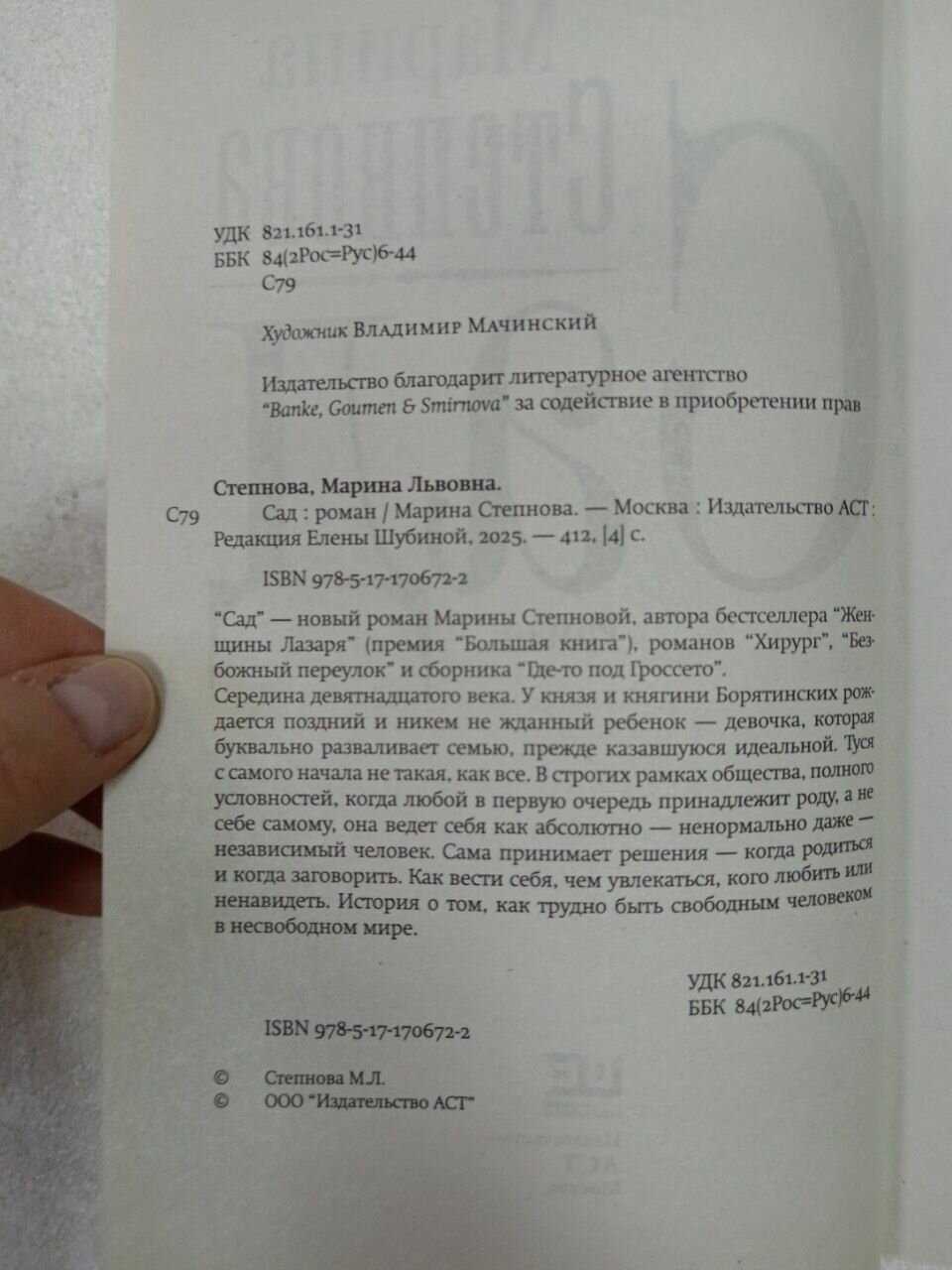 УДК 821.161.1-31
ББК 84(2Рос=Рус)6-44
С79

Художник Владимир Мачинский

Издательство благодарит литературное агентство "Banke, Goumen & Smirnova" за содействие в приобретении прав

Степнова, Марина Львовна.
С79 Сад : роман / Марина Степнова. — Москва : Издательство АСТ : Редакция Елены Шубиной, 2025. — 412, [4] с.

ISBN 978-5-17-170672-2

"Сад" — новый роман Марины Степновой, автора бестселлера "Женщины Лазаря" (премия "Большая книга"), романов "Хирург", "Безбожный переулок" и сборника "Где-то под Гроссето".
Середина девятнадцатого века. У князя и княгини Борятинских рождается поздний и никем не жданный ребенок — девочка, которая буквально разваливает семью, прежде казавшуюся идеальной. Туся с самого начала не такая, как все. В строгих рамках общества, полного условностей, когда любой в первую очередь принадлежит роду, а не себе самому, она ведет себя как абсолютно — ненормально даже — независимый человек. Сама принимает решения — когда родиться и когда заговорить. Как вести себя, чем увлекаться, кого любить или ненавидеть. История о том, как трудно быть свободным человеком в несвободном мире.

УДК 821.161.1-31
ББК 84(2Рос=Рус)6-44

ISBN 978-5-17-170672-2

© Степнова М.Л.
© ООО "Издательство АСТ"